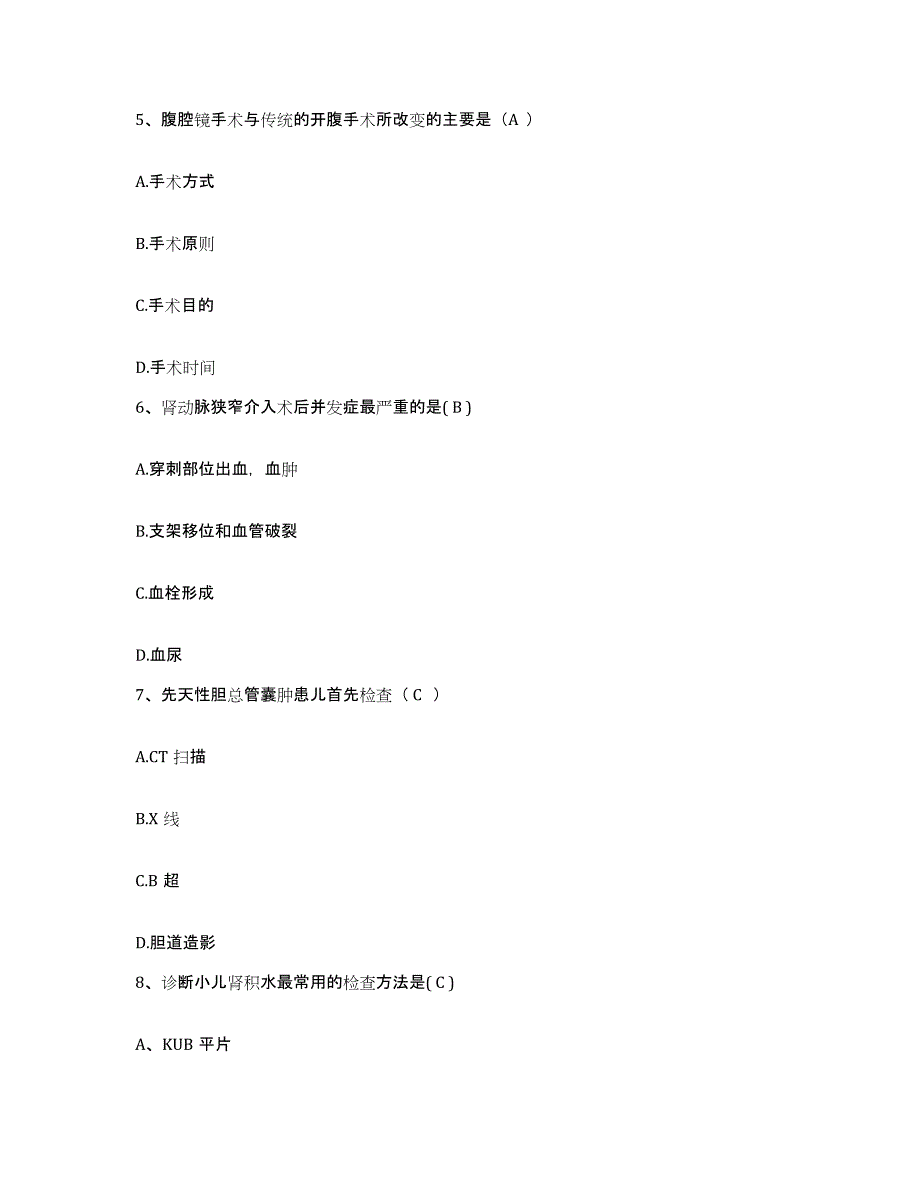 5、腹腔镜手术与传统的开腹手术所改变的主要是（A ）

A.手术方式

B.手术原则

C.手术目的

D.手术时间

6、肾动脉狭窄介入术后并发症最严重的是( B )

A.穿刺部位出血，血肿

B.支架移位和血管破裂

C.血栓形成

D.血尿

7、先天性胆总管囊肿患儿首先检查（ C ）

A.CT 扫描

B.X 线

C.B 超

D.胆道造影

8、诊断小儿肾积水最常用的检查方法是( C )

A、KUB 平片